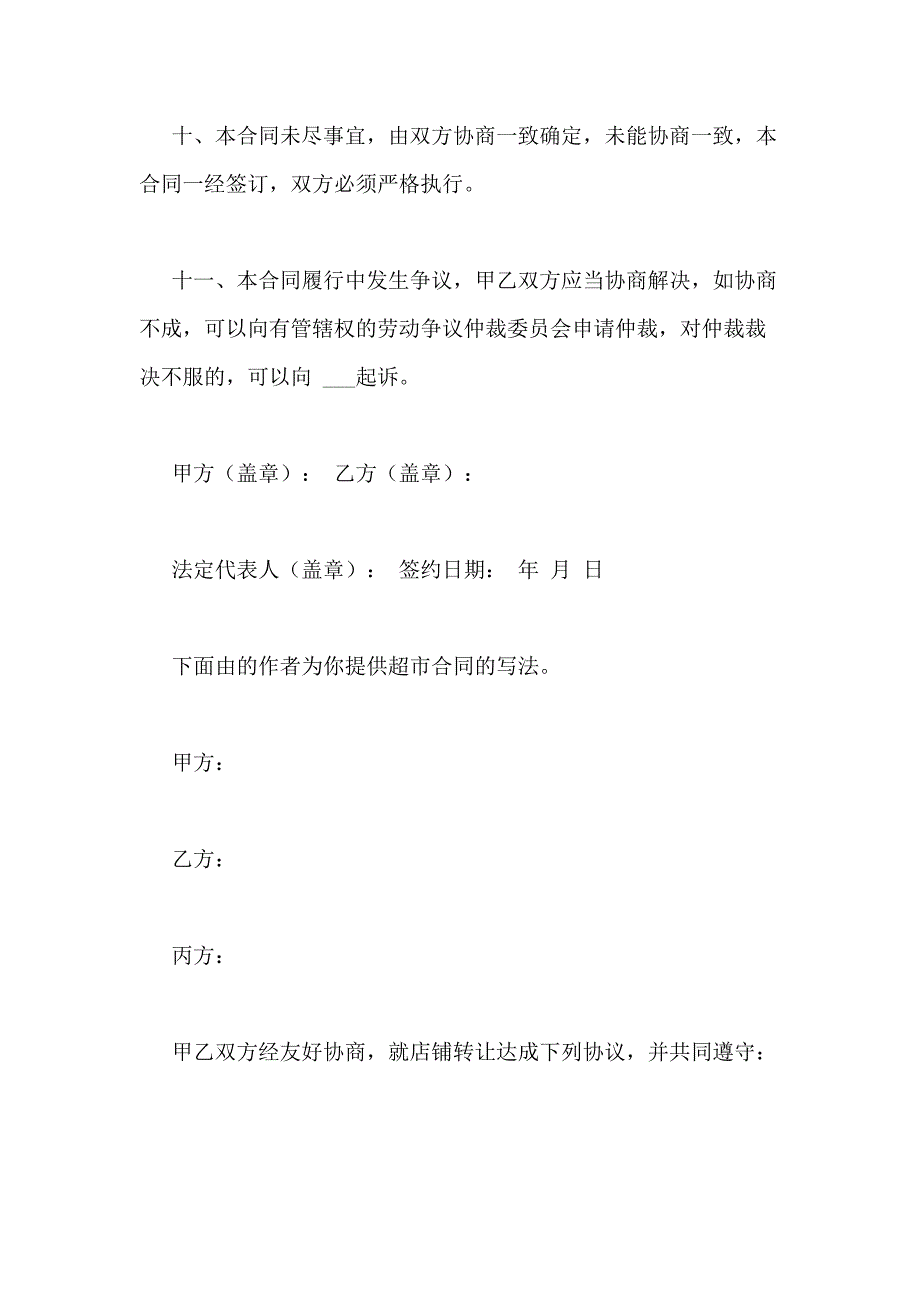 十、本合同未尽事宜，由双方协商一致确定，未能协商一致，本合同一经签订，双方必须严格执行。

十一、本合同履行中发生争议，甲乙双方应当协商解决，如协商不成，可以向有管辖权的劳动争议仲裁委员会申请仲裁，对仲裁裁决不服的，可以向 ___起诉。

甲方（盖章）： 乙方（盖章）：

法定代表人（盖章）： 签约日期： 年 月 日

下面由的作者为你提供超市合同的写法。

甲方：

乙方：

丙方：

甲乙双方经友好协商，就店铺转让达成下列协议，并共同遵守：